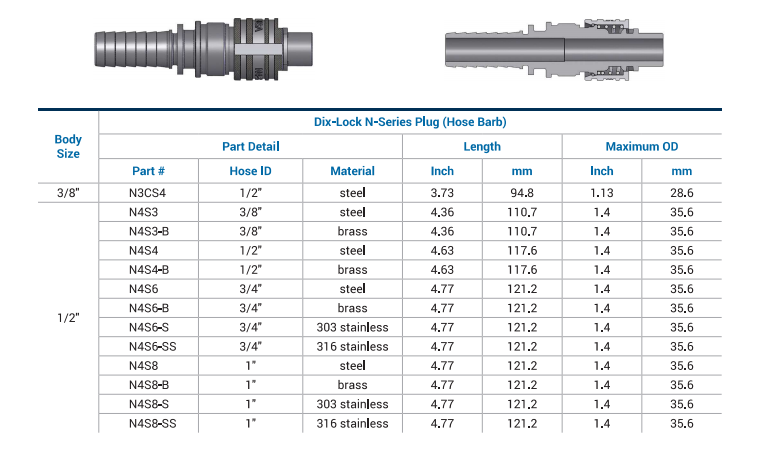 | Body Size | Dix-Lock N-Series Plug (Hose Barb) | | | | | | |
|---|---|---|---|---|---|---|---|
| | Part Detail | | | Length | | Maximum OD | |
| | Part # | Hose ID | Material | Inch | mm | Inch | mm |
| 3/8" | N3CS4 | 1/2" | steel | 3.73 | 94.8 | 1.13 | 28.6 |
| 1/2" | N4S3 | 3/8" | steel | 4.36 | 110.7 | 1.4 | 35.6 |
| | N4S3-B | 3/8" | brass | 4.36 | 110.7 | 1.4 | 35.6 |
| | N4S4 | 1/2" | steel | 4.63 | 117.6 | 1.4 | 35.6 |
| | N4S4-B | 1/2" | brass | 4.63 | 117.6 | 1.4 | 35.6 |
| | N4S6 | 3/4" | steel | 4.77 | 121.2 | 1.4 | 35.6 |
| | N4S6-B | 3/4" | brass | 4.77 | 121.2 | 1.4 | 35.6 |
| | N4S6-S | 3/4" | 303 stainless | 4.77 | 121.2 | 1.4 | 35.6 |
| | N4S6-SS | 3/4" | 316 stainless | 4.77 | 121.2 | 1.4 | 35.6 |
| | N4S8 | 1" | steel | 4.77 | 121.2 | 1.4 | 35.6 |
| | N4S8-B | 1" | brass | 4.77 | 121.2 | 1.4 | 35.6 |
| | N4S8-S | 1" | 303 stainless | 4.77 | 121.2 | 1.4 | 35.6 |
| | N4S8-SS | 1" | 316 stainless | 4.77 | 121.2 | 1.4 | 35.6 |